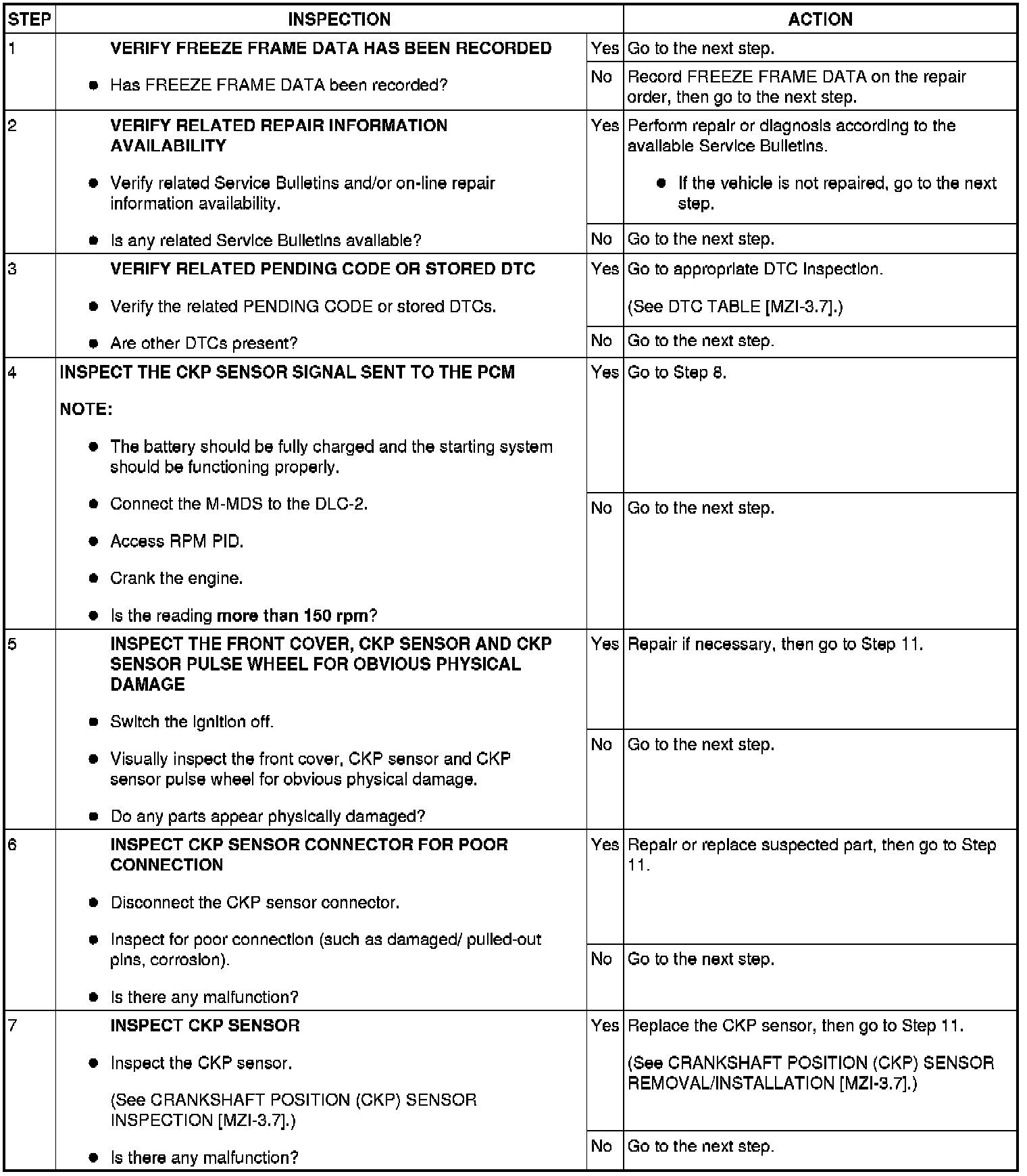 | STEP | INSPECTION | | ACTION |
|---|---|---|---|
| 1 | VERIFY FREEZE FRAME DATA HAS BEEN RECORDED • Has FREEZE FRAME DATA been recorded? | Yes | Go to the next step. |
| | | No | Record FREEZE FRAME DATA on the repair order, then go to the next step. |
| 2 | VERIFY RELATED REPAIR INFORMATION AVAILABILITY • Verify related Service Bulletins and/or on-line repair information availability. • Is any related Service Bulletins available? | Yes | Perform repair or diagnosis according to the available Service Bulletins. • If the vehicle is not repaired, go to the next step. |
| | | No | Go to the next step. |
| 3 | VERIFY RELATED PENDING CODE OR STORED DTC • Verify the related PENDING CODE or stored DTCs. • Are other DTCs present? | Yes | Go to appropriate DTC inspection. (See DTC TABLE [MZI-3.7].) |
| | | No | Go to the next step. |
| 4 | INSPECT THE CKP SENSOR SIGNAL SENT TO THE PCM NOTE: • The battery should be fully charged and the starting system should be functioning properly. • Connect the M-MDS to the DLC-2. • Access RPM PID. • Crank the engine. • Is the reading more than 150 rpm? | Yes | Go to Step 8. |
| | | No | Go to the next step. |
| 5 | INSPECT THE FRONT COVER, CKP SENSOR AND CKP SENSOR PULSE WHEEL FOR OBVIOUS PHYSICAL DAMAGE • Switch the ignition off. • Visually inspect the front cover, CKP sensor and CKP sensor pulse wheel for obvious physical damage. • Do any parts appear physically damaged? | Yes | Repair if necessary, then go to Step 11. |
| | | No | Go to the next step. |
| 6 | INSPECT CKP SENSOR CONNECTOR FOR POOR CONNECTION • Disconnect the CKP sensor connector. • Inspect for poor connection (such as damaged/ pulled-out pins, corrosion). • Is there any malfunction? | Yes | Repair or replace suspected part, then go to Step 11. |
| | | No | Go to the next step. |
| 7 | INSPECT CKP SENSOR • Inspect the CKP sensor. (See CRANKSHAFT POSITION (CKP) SENSOR INSPECTION [MZI-3.7].) • Is there any malfunction? | Yes | Replace the CKP sensor, then go to Step 11. (See CRANKSHAFT POSITION (CKP) SENSOR REMOVAL/INSTALLATION [MZI-3.7].) |
| | | No | Go to the next step. |